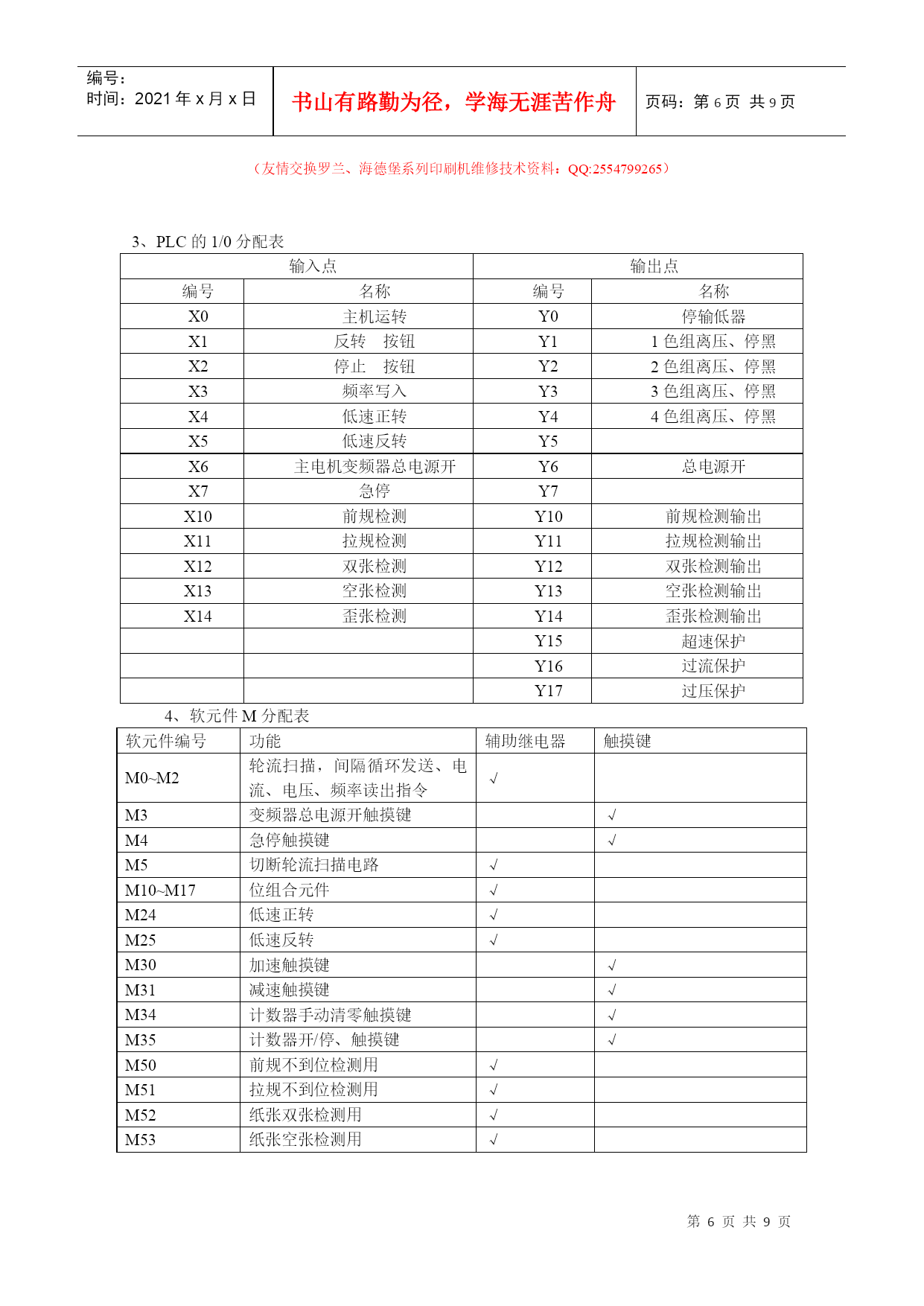 编号：
时间：2021 年 x 月 x 日

书山有路勤为径，学海无涯苦作舟

页码：第 6 页 共 9 页

（友情交换罗兰、海德堡系列印刷机维修技术资料：QQ:2554799265）

3、PLC 的 1/0 分配表

| 输入点 | | 输出点 | |
|---|---|---|---|
| 编号 | 名称 | 编号 | 名称 |
| X0 | 主机运转 | Y0 | 停输低器 |
| X1 | 反转　按钮 | Y1 | 1 色组离压、停黑 |
| X2 | 停止　按钮 | Y2 | 2 色组离压、停黑 |
| X3 | 频率写入 | Y3 | 3 色组离压、停黑 |
| X4 | 低速正转 | Y4 | 4 色组离压、停黑 |
| X5 | 低速反转 | Y5 | |
| X6 | 主电机变频器总电源开 | Y6 | 总电源开 |
| X7 | 急停 | Y7 | |
| X10 | 前规检测 | Y10 | 前规检测输出 |
| X11 | 拉规检测 | Y11 | 拉规检测输出 |
| X12 | 双张检测 | Y12 | 双张检测输出 |
| X13 | 空张检测 | Y13 | 空张检测输出 |
| X14 | 歪张检测 | Y14 | 歪张检测输出 |
| | | Y15 | 超速保护 |
| | | Y16 | 过流保护 |
| | | Y17 | 过压保护 |

4、软元件 M 分配表

| 软元件编号 | 功能 | 辅助继电器 | 触摸键 |
|---|---|---|---|
| M0~M2 | 轮流扫描，间隔循环发送、电流、电压、频率读出指令 | √ | |
| M3 | 变频器总电源开触摸键 | | √ |
| M4 | 急停触摸键 | | √ |
| M5 | 切断轮流扫描电路 | √ | |
| M10~M17 | 位组合元件 | √ | |
| M24 | 低速正转 | √ | |
| M25 | 低速反转 | √ | |
| M30 | 加速触摸键 | | √ |
| M31 | 减速触摸键 | | √ |
| M34 | 计数器手动清零触摸键 | | √ |
| M35 | 计数器开/停、触摸键 | | √ |
| M50 | 前规不到位检测用 | √ | |
| M51 | 拉规不到位检测用 | √ | |
| M52 | 纸张双张检测用 | √ | |
| M53 | 纸张空张检测用 | √ | |

第 6 页 共 9 页